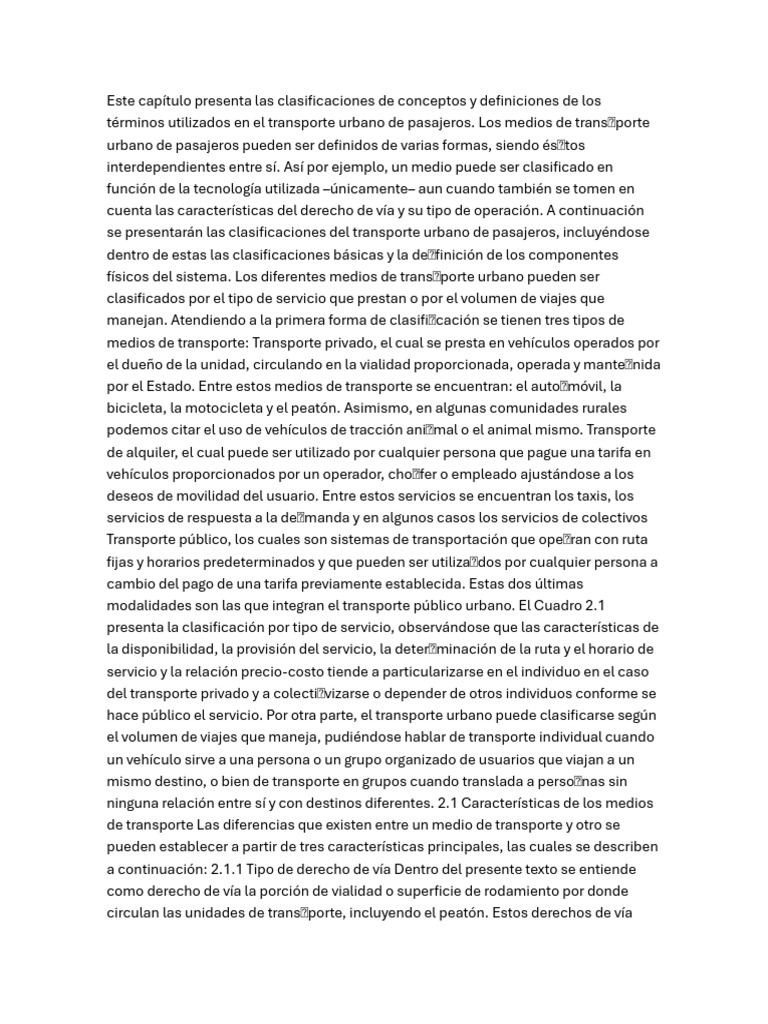 Este capítulo presenta las clasificaciones de conceptos y definiciones de los términos utilizados en el transporte urbano de pasajeros. Los medios de trans￾porte urbano de pasajeros pueden ser definidos de varias formas, siendo és￾tos interdependientes entre sí. Así por ejemplo, un medio puede ser clasificado en función de la tecnología utilizada –únicamente– aun cuando también se tomen en cuenta las características del derecho de vía y su tipo de operación. A continuación se presentarán las clasificaciones del transporte urbano de pasajeros, incluyéndose dentro de estas las clasificaciones básicas y la de￾finición de los componentes físicos del sistema. Los diferentes medios de trans￾porte urbano pueden ser clasificados por el tipo de servicio que prestan o por el volumen de viajes que manejan. Atendiendo a la primera forma de clasifi￾cación se tienen tres tipos de medios de transporte: Transporte privado, el cual se presta en vehículos operados por el dueño de la unidad, circulando en la vialidad proporcionada, operada y mante￾nida por el Estado. Entre estos medios de transporte se encuentran: el auto￾móvil, la bicicleta, la motocicleta y el peatón. Asimismo, en algunas comunidades rurales podemos citar el uso de vehículos de tracción ani￾mal o el animal mismo. Transporte de alquiler, el cual puede ser utilizado por cualquier persona que pague una tarifa en vehículos proporcionados por un operador, cho￾fer o empleado ajustándose a los deseos de movilidad del usuario. Entre estos servicios se encuentran los taxis, los servicios de respuesta a la de￾manda y en algunos casos los servicios de colectivos Transporte público, los cuales son sistemas de transportación que ope￾ran con ruta fijas y horarios predeterminados y que pueden ser utiliza￾dos por cualquier persona a cambio del pago de una tarifa previamente establecida. Estas dos últimas modalidades son las que integran el transporte público urbano. El Cuadro 2.1 presenta la clasificación por tipo de servicio, observándose que las características de la disponibilidad, la provisión del servicio, la deter￾minación de la ruta y el horario de servicio y la relación precio-costo tiende a particularizarse en el individuo en el caso del transporte privado y a colecti￾vizarse o depender de otros individuos conforme se hace público el servicio. Por otra parte, el transporte urbano puede clasificarse según el volumen de viajes que maneja, pudiéndose hablar de transporte individual cuando un vehículo sirve a una persona o un grupo organizado de usuarios que viajan a un mismo destino, o bien de transporte en grupos cuando translada a perso￾nas sin ninguna relación entre sí y con destinos diferentes. 2.1 Características de los medios de transporte Las diferencias que existen entre un medio de transporte y otro se pueden establecer a partir de tres características principales, las cuales se describen a continuación: 2.1.1 Tipo de derecho de vía Dentro del presente texto se entiende como derecho de vía la porción de vialidad o superficie de rodamiento por donde circulan las unidades de trans￾porte, incluyendo el peatón. Estos derechos de vía